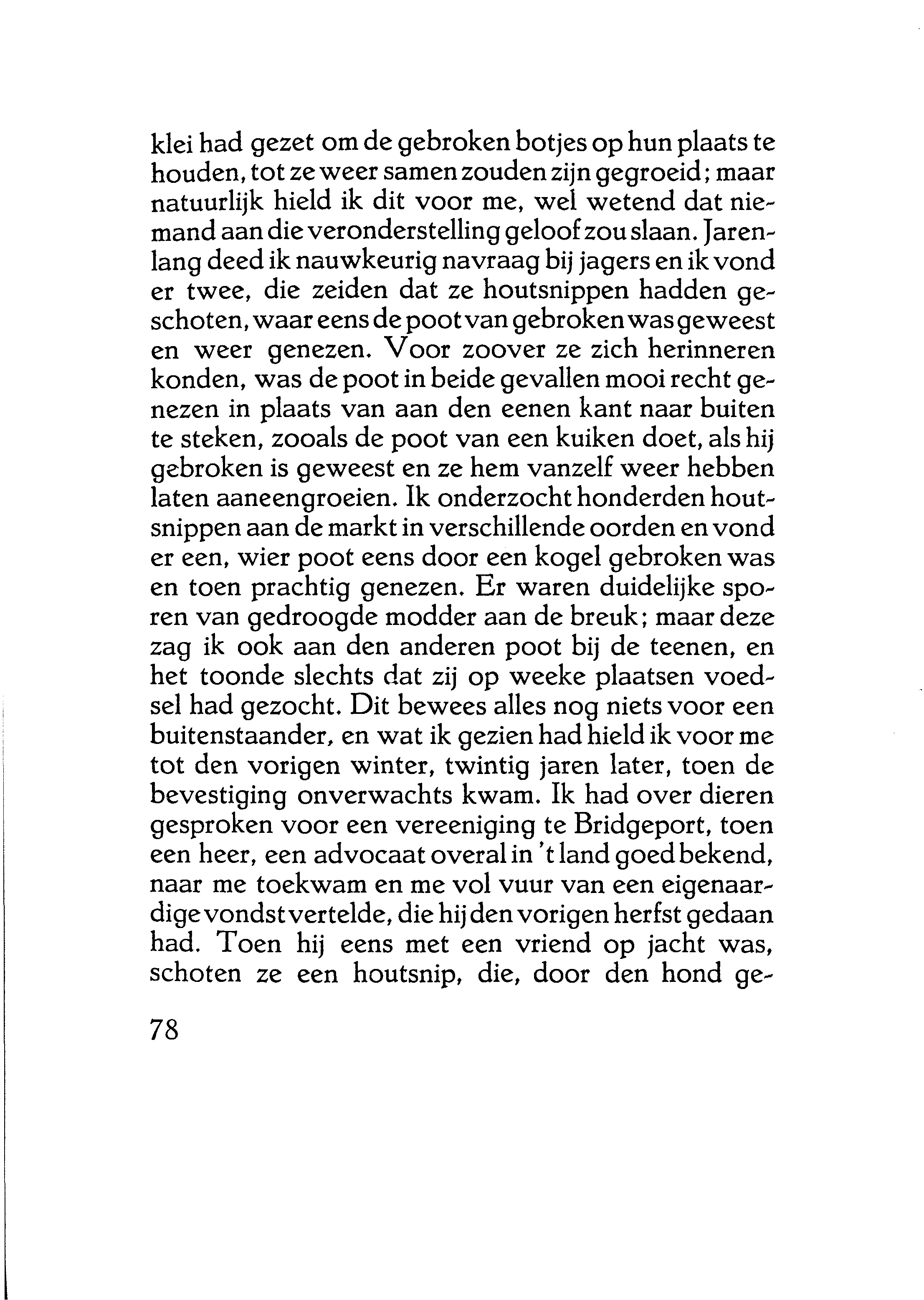 klei had gezet om de gebroken botjes op hun plaats te houden, tot ze weer samen zouden zijn gegroeid; maar natuurlijk hield ik dit voor me, wel wetend dat niemand aan die veronderstelling geloof zou slaan. Jarenlang deed ik nauwkeurig navraag bij jagers en ik vond er twee, die zeiden dat ze houtsnippen hadden geschoten, waar eens de poot van gebroken was geweest en weer genezen. Voor zoover ze zich herinneren konden, was de poot in beide gevallen mooi recht genezen in plaats van aan den eenen kant naar buiten te steken, zooals de poot van een kuiken doet, als hij gebroken is geweest en ze hem vanzelf weer hebben laten aaneengroeien. Ik onderzocht honderden houtsnippen aan de markt in verschillende oorden en vond er een, wier poot eens door een kogel gebroken was en toen prachtig genezen. Er waren duidelijke sporen van gedroogde modder aan de breuk; maar deze zag ik ook aan den anderen poot bij de teenen, en het toonde slechts dat zij op weeke plaatsen voedsel had gezocht. Dit bewees alles nog niets voor een buitenstaander, en wat ik gezien had hield ik voor me tot den vorigen winter, twintig jaren later, toen de bevestiging onverwachts kwam. Ik had over dieren gesproken voor een vereeniging te Bridgeport, toen een heer, een advocaat overal in 't land goed bekend, naar me toekwam en me vol vuur van een eigenaardige vondst vertelde, die hij den vorigen herfst gedaan had. Toen hij eens met een vriend op jacht was, schoten ze een houtsnip, die, door den hond ge-

78